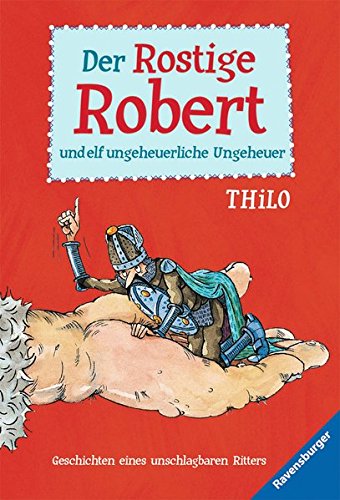 Der Rostige Robert
und elf ungeheuerliche Ungeheuer

THiLO

Geschichten eines unschlagbaren Ritters

Ravensburger